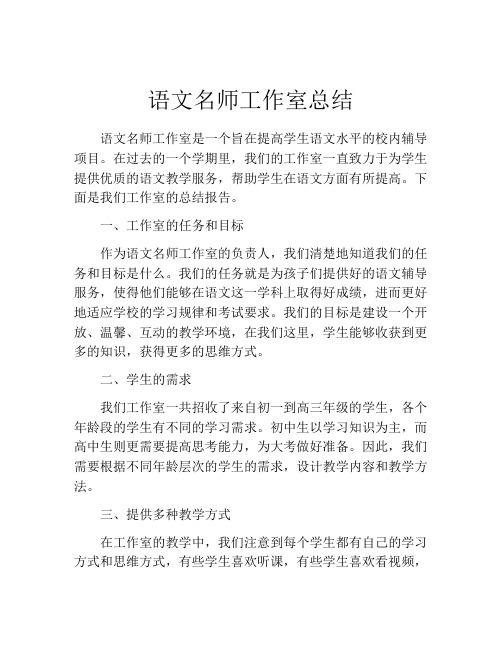 语文名师工作室总结

语文名师工作室是一个旨在提高学生语文水平的校内辅导项目。在过去的一个学期里，我们的工作室一直致力于为学生提供优质的语文教学服务，帮助学生在语文方面有所提高。下面是我们工作室的总结报告。

一、工作室的任务和目标

作为语文名师工作室的负责人，我们清楚地知道我们的任务和目标是什么。我们的任务就是为孩子们提供好的语文辅导服务，使得他们能够在语文这一学科上取得好成绩，进而更好地适应学校的学习规律和考试要求。我们的目标是建设一个开放、温馨、互动的教学环境，在我们这里，学生能够收获到更多的知识，获得更多的思维方式。

二、学生的需求

我们工作室一共招收了来自初一到高三年级的学生，各个年龄段的学生有不同的学习需求。初中生以学习知识为主，而高中生则更需要提高思考能力，为大考做好准备。因此，我们需要根据不同年龄层次的学生的需求，设计教学内容和教学方法。

三、提供多种教学方式

在工作室的教学中，我们注意到每个学生都有自己的学习方式和思维方式，有些学生喜欢听课，有些学生喜欢看视频，